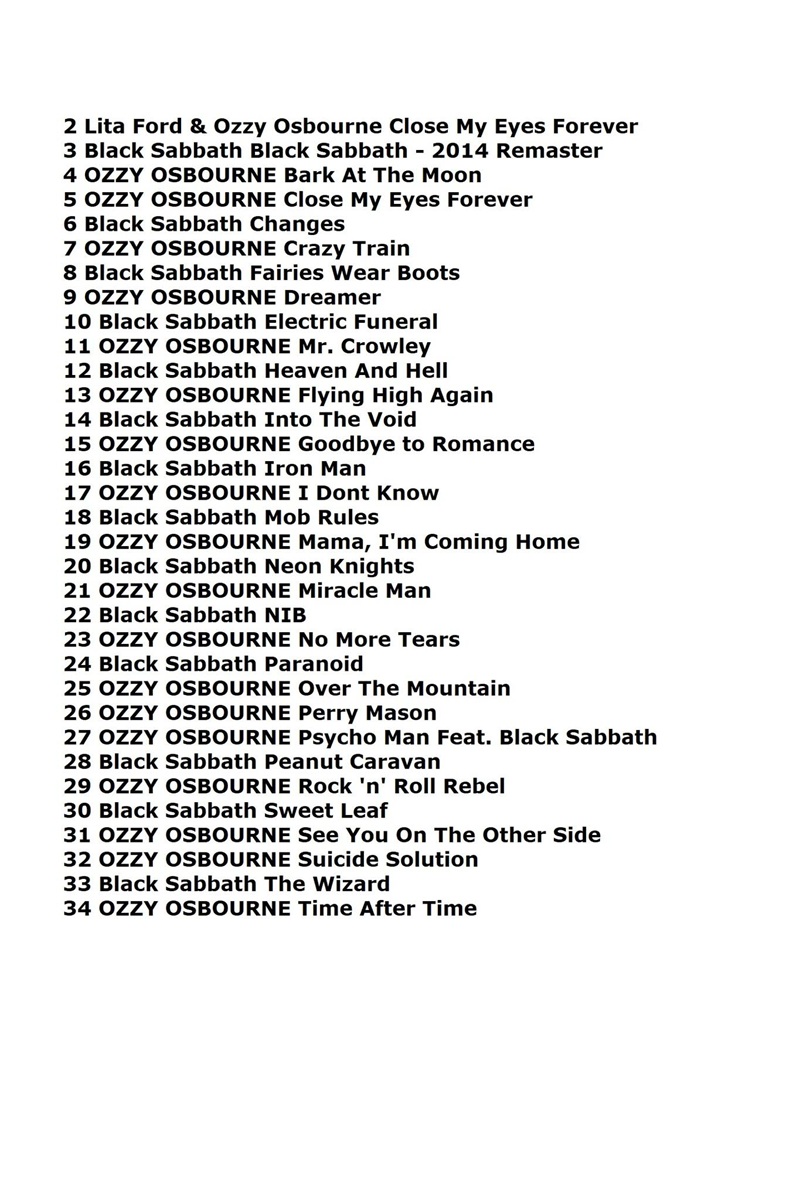 2 Lita Ford & Ozzy Osbourne Close My Eyes Forever
3 Black Sabbath Black Sabbath - 2014 Remaster
4 OZZY OSBOURNE Bark At The Moon
5 OZZY OSBOURNE Close My Eyes Forever
6 Black Sabbath Changes
7 OZZY OSBOURNE Crazy Train
8 Black Sabbath Fairies Wear Boots
9 OZZY OSBOURNE Dreamer
10 Black Sabbath Electric Funeral
11 OZZY OSBOURNE Mr. Crowley
12 Black Sabbath Heaven And Hell
13 OZZY OSBOURNE Flying High Again
14 Black Sabbath Into The Void
15 OZZY OSBOURNE Goodbye to Romance
16 Black Sabbath Iron Man
17 OZZY OSBOURNE I Dont Know
18 Black Sabbath Mob Rules
19 OZZY OSBOURNE Mama, I'm Coming Home
20 Black Sabbath Neon Knights
21 OZZY OSBOURNE Miracle Man
22 Black Sabbath NIB
23 OZZY OSBOURNE No More Tears
24 Black Sabbath Paranoid
25 OZZY OSBOURNE Over The Mountain
26 OZZY OSBOURNE Perry Mason
27 OZZY OSBOURNE Psycho Man Feat. Black Sabbath
28 Black Sabbath Peanut Caravan
29 OZZY OSBOURNE Rock 'n' Roll Rebel
30 Black Sabbath Sweet Leaf
31 OZZY OSBOURNE See You On The Other Side
32 OZZY OSBOURNE Suicide Solution
33 Black Sabbath The Wizard
34 OZZY OSBOURNE Time After Time